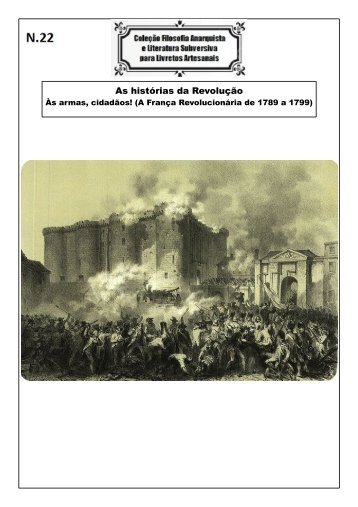 N.22

Coleção Filosofia Anarquista e Literatura Subversiva para Livretos Artesanais

As histórias da Revolução
Às armas, cidadãos! (A França Revolucionária de 1789 a 1799)